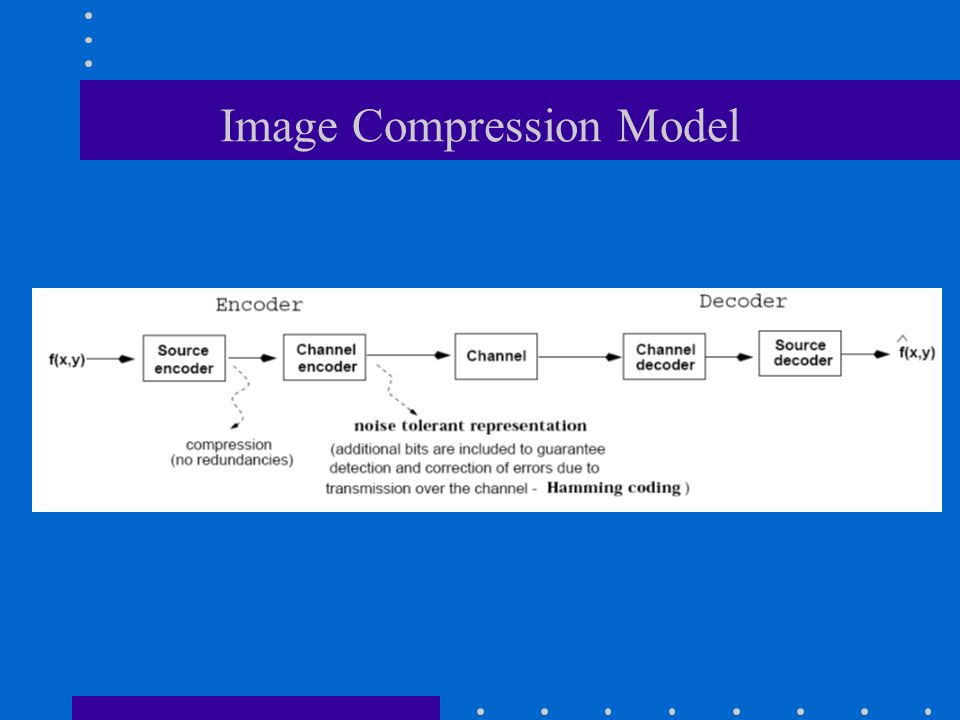 Image Compression Model

Encoder

Decoder

f(x,y)

Source encoder

Channel encoder

Channel

Channel decoder

Source decoder

$\hat{f}(x,y)$

compression (no redundancies)

noise tolerant representation

(additional bits are included to guarantee detection and correction of errors due to transmission over the channel - Hamming coding )